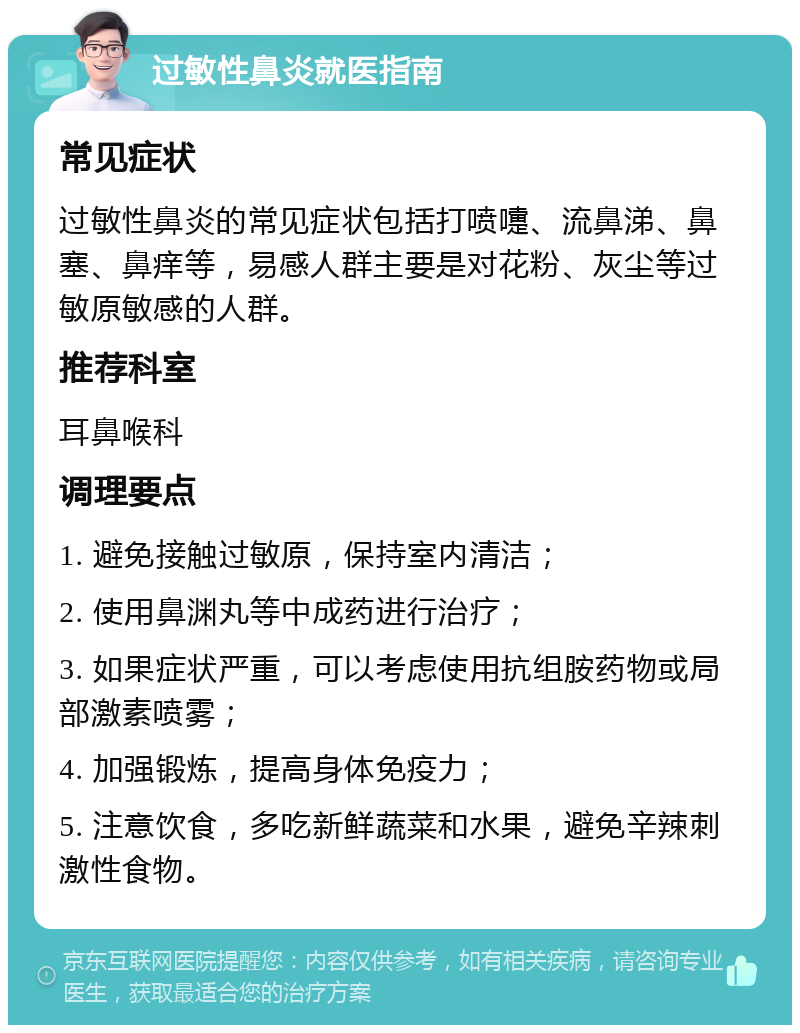 过敏性鼻炎就医指南

常见症状

过敏性鼻炎的常见症状包括打喷嚏、流鼻涕、鼻塞、鼻痒等，易感人群主要是对花粉、灰尘等过敏原敏感的人群。

推荐科室

耳鼻喉科

调理要点

1. 避免接触过敏原，保持室内清洁；

2. 使用鼻渊丸等中成药进行治疗；

3. 如果症状严重，可以考虑使用抗组胺药物或局部激素喷雾；

4. 加强锻炼，提高身体免疫力；

5. 注意饮食，多吃新鲜蔬菜和水果，避免辛辣刺激性食物。

京东互联网医院提醒您：内容仅供参考，如有相关疾病，请咨询专业医生，获取最适合您的治疗方案